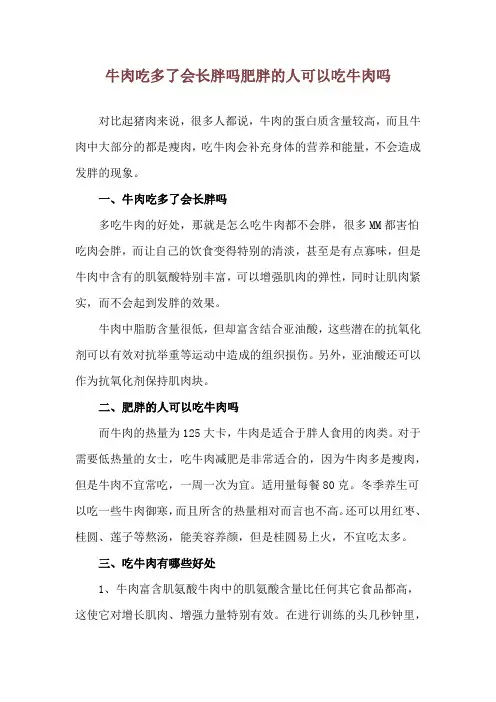 牛肉吃多了会长胖吗肥胖的人可以吃牛肉吗

对比起猪肉来说，很多人都说，牛肉的蛋白质含量较高，而且牛肉中大部分的都是瘦肉，吃牛肉会补充身体的营养和能量，不会造成发胖的现象。

一、牛肉吃多了会长胖吗

多吃牛肉的好处，那就是怎么吃牛肉都不会胖，很多MM都害怕吃肉会胖，而让自己的饮食变得特别的清淡，甚至是有点寡味，但是牛肉中含有的肌氨酸特别丰富，可以增强肌肉的弹性，同时让肌肉紧实，而不会起到发胖的效果。

牛肉中脂肪含量很低，但却富含结合亚油酸，这些潜在的抗氧化剂可以有效对抗举重等运动中造成的组织损伤。另外，亚油酸还可以作为抗氧化剂保持肌肉块。

二、肥胖的人可以吃牛肉吗

而牛肉的热量为125大卡，牛肉是适合于胖人食用的肉类。对于需要低热量的女士，吃牛肉减肥是非常适合的，因为牛肉多是瘦肉，但是牛肉不宜常吃，一周一次为宜。适用量每餐80克。冬季养生可以吃一些牛肉御寒，而且所含的热量相对而言也不高。还可以用红枣、桂圆、莲子等熬汤，能美容养颜，但是桂圆易上火，不宜吃太多。

三、吃牛肉有哪些好处

1、牛肉富含肌氨酸牛肉中的肌氨酸含量比任何其它食品都高，这使它对增长肌肉、增强力量特别有效。在进行训练的头几秒钟里，